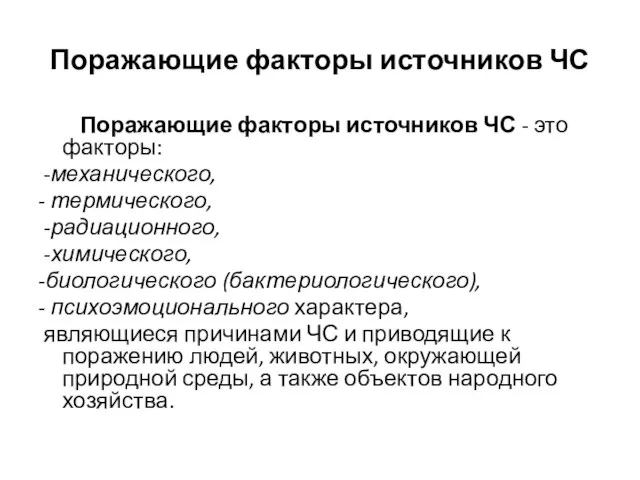 Поражающие факторы источников ЧС

Поражающие факторы источников ЧС - это факторы:
-механического,
- термического,
-радиационного,
-химического,
-биологического (бактериологического),
- психоэмоционального характера,
являющиеся причинами ЧС и приводящие к поражению людей, животных, окружающей природной среды, а также объектов народного хозяйства.